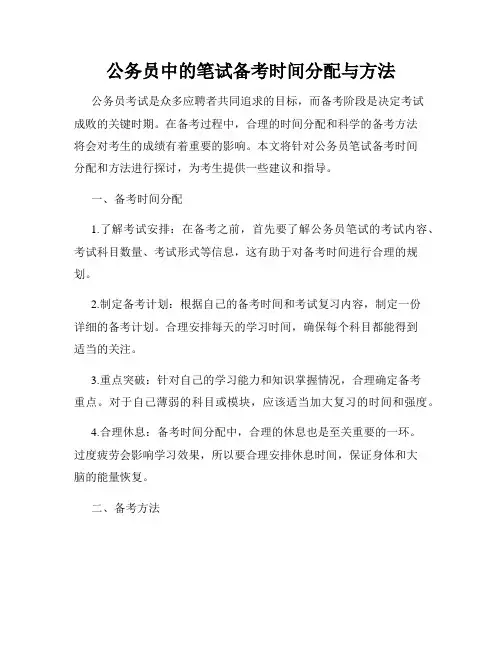 公务员中的笔试备考时间分配与方法

公务员考试是众多应聘者共同追求的目标，而备考阶段是决定考试成败的关键时期。在备考过程中，合理的时间分配和科学的备考方法将会对考生的成绩有着重要的影响。本文将针对公务员笔试备考时间分配和方法进行探讨，为考生提供一些建议和指导。

一、备考时间分配

1.了解考试安排：在备考之前，首先要了解公务员笔试的考试内容、考试科目数量、考试形式等信息，这有助于对备考时间进行合理的规划。

2.制定备考计划：根据自己的备考时间和考试复习内容，制定一份详细的备考计划。合理安排每天的学习时间，确保每个科目都能得到适当的关注。

3.重点突破：针对自己的学习能力和知识掌握情况，合理确定备考重点。对于自己薄弱的科目或模块，应该适当加大复习的时间和强度。

4.合理休息：备考时间分配中，合理的休息也是至关重要的一环。过度疲劳会影响学习效果，所以要合理安排休息时间，保证身体和大脑的能量恢复。

二、备考方法